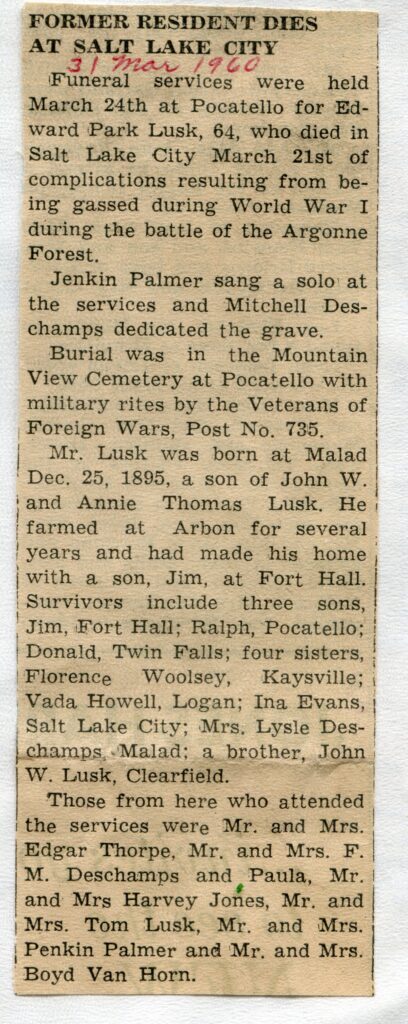 FORMER RESIDENT DIES AT SALT LAKE CITY

31 Mar 1960

Funeral services were held March 24th at Pocatello for Edward Park Lusk, 64, who died in Salt Lake City March 21st of complications resulting from being gassed during World War I during the battle of the Argonne Forest.

Jenkin Palmer sang a solo at the services and Mitchell Deschamps dedicated the grave.

Burial was in the Mountain View Cemetery at Pocatello with military rites by the Veterans of Foreign Wars, Post No. 735.

Mr. Lusk was born at Malad Dec. 25, 1895, a son of John W. and Annie Thomas Lusk. He farmed at Arbon for several years and had made his home with a son, Jim, at Fort Hall. Survivors include three sons, Jim, Fort Hall; Ralph, Pocatello; Donald, Twin Falls; four sisters, Florence Woolsey, Kaysville; Vada Howell, Logan; Ina Evans, Salt Lake City; Mrs. Lysle Deschamps, Malad; a brother, John W. Lusk, Clearfield.

Those from here who attended the services were Mr. and Mrs. Edgar Thorpe, Mr. and Mrs. F. M. Deschamps and Paula, Mr. and Mrs Harvey Jones, Mr. and Mrs. Tom Lusk, Mr. and Mrs. Penkin Palmer and Mr. and Mrs. Boyd Van Horn.